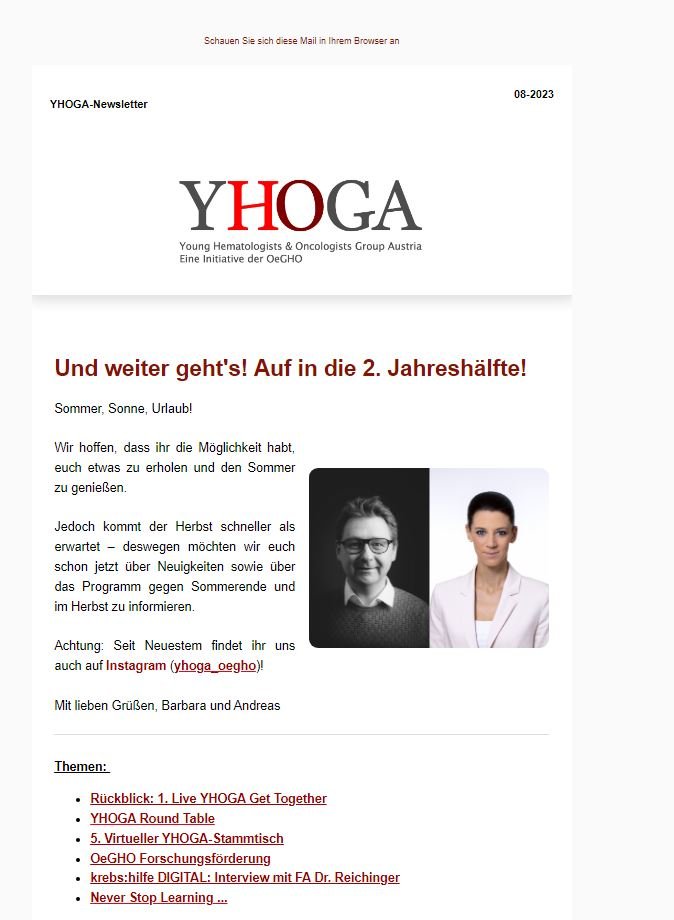 Schauen Sie sich diese Mail in Ihrem Browser an

YHOGA-Newsletter

08-2023

YHOGA
Young Hematologists & Oncologists Group Austria
Eine Initiative der OeGHO

Und weiter geht's! Auf in die 2. Jahreshälfte!

Sommer, Sonne, Urlaub!

Wir hoffen, dass ihr die Möglichkeit habt, euch etwas zu erholen und den Sommer zu genießen.

Jedoch kommt der Herbst schneller als erwartet – deswegen möchten wir euch schon jetzt über Neuigkeiten sowie über das Programm gegen Sommerende und im Herbst zu informieren.

Achtung: Seit Neuestem findet ihr uns auch auf Instagram (yhoga_oegho)!

Mit lieben Grüßen, Barbara und Andreas

Themen:

- Rückblick: 1. Live YHOGA Get Together
- YHOGA Round Table
- 5. Virtueller YHOGA-Stammtisch
- OeGHO Forschungsförderung
- krebs:hilfe DIGITAL: Interview mit FA Dr. Reichinger
- Never Stop Learning ...